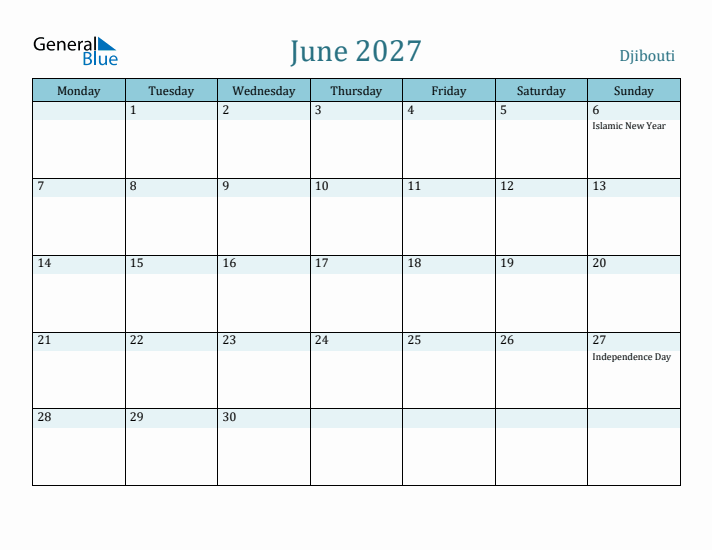 General Blue

June 2027

Djibouti

| Monday | Tuesday | Wednesday | Thursday | Friday | Saturday | Sunday |
|---|---|---|---|---|---|---|
| | 1 | 2 | 3 | 4 | 5 | 6 Islamic New Year |
| 7 | 8 | 9 | 10 | 11 | 12 | 13 |
| 14 | 15 | 16 | 17 | 18 | 19 | 20 |
| 21 | 22 | 23 | 24 | 25 | 26 | 27 Independence Day |
| 28 | 29 | 30 | | | | |